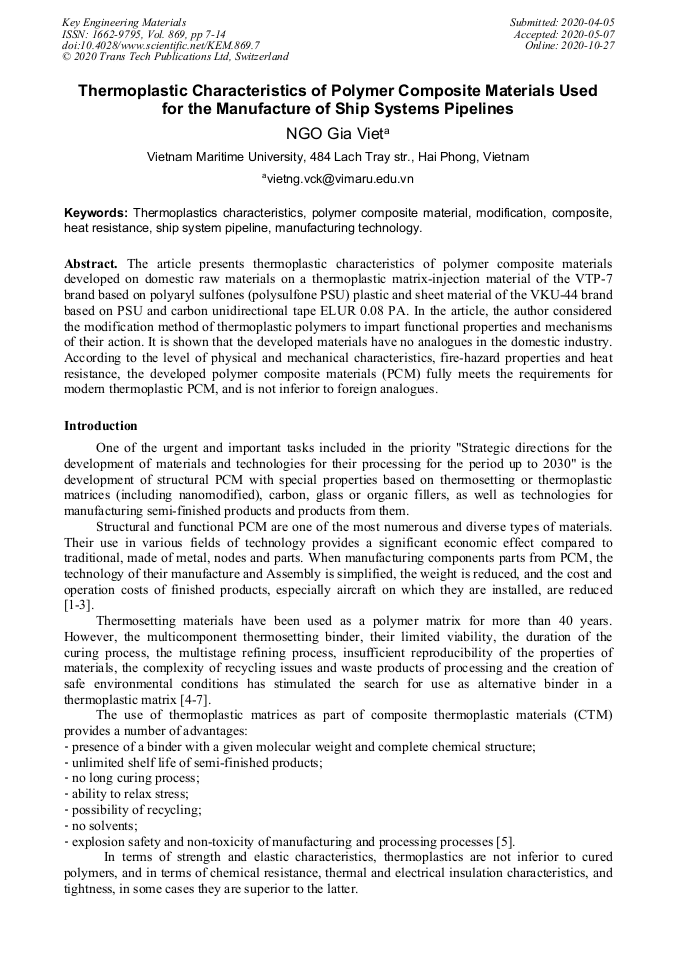 Key Engineering Materials
ISSN: 1662-9795, Vol. 869, pp 7-14
doi:10.4028/www.scientific.net/KEM.869.7
© 2020 Trans Tech Publications Ltd, Switzerland

Submitted: 2020-04-05
Accepted: 2020-05-07
Online: 2020-10-27

Thermoplastic Characteristics of Polymer Composite Materials Used for the Manufacture of Ship Systems Pipelines

NGO Gia Viet$^a$

Vietnam Maritime University, 484 Lach Tray str., Hai Phong, Vietnam

$^a$vietng.vck@vimaru.edu.vn

Keywords: Thermoplastics characteristics, polymer composite material, modification, composite, heat resistance, ship system pipeline, manufacturing technology.

Abstract. The article presents thermoplastic characteristics of polymer composite materials developed on domestic raw materials on a thermoplastic matrix-injection material of the VTP-7 brand based on polyaryl sulfones (polysulfone PSU) plastic and sheet material of the VKU-44 brand based on PSU and carbon unidirectional tape ELUR 0.08 PA. In the article, the author considered the modification method of thermoplastic polymers to impart functional properties and mechanisms of their action. It is shown that the developed materials have no analogues in the domestic industry. According to the level of physical and mechanical characteristics, fire-hazard properties and heat resistance, the developed polymer composite materials (PCM) fully meets the requirements for modern thermoplastic PCM, and is not inferior to foreign analogues.

Introduction

One of the urgent and important tasks included in the priority "Strategic directions for the development of materials and technologies for their processing for the period up to 2030" is the development of structural PCM with special properties based on thermosetting or thermoplastic matrices (including nanomodified), carbon, glass or organic fillers, as well as technologies for manufacturing semi-finished products and products from them.

Structural and functional PCM are one of the most numerous and diverse types of materials. Their use in various fields of technology provides a significant economic effect compared to traditional, made of metal, nodes and parts. When manufacturing components parts from PCM, the technology of their manufacture and Assembly is simplified, the weight is reduced, and the cost and operation costs of finished products, especially aircraft on which they are installed, are reduced [1-3].

Thermosetting materials have been used as a polymer matrix for more than 40 years. However, the multicomponent thermosetting binder, their limited viability, the duration of the curing process, the multistage refining process, insufficient reproducibility of the properties of materials, the complexity of recycling issues and waste products of processing and the creation of safe environmental conditions has stimulated the search for use as alternative binder in a thermoplastic matrix [4-7].

The use of thermoplastic matrices as part of composite thermoplastic materials (CTM) provides a number of advantages:
- presence of a binder with a given molecular weight and complete chemical structure;
- unlimited shelf life of semi-finished products;
- no long curing process;
- ability to relax stress;
- possibility of recycling;
- no solvents;
- explosion safety and non-toxicity of manufacturing and processing processes [5].

In terms of strength and elastic characteristics, thermoplastics are not inferior to cured polymers, and in terms of chemical resistance, thermal and electrical insulation characteristics, and tightness, in some cases they are superior to the latter.